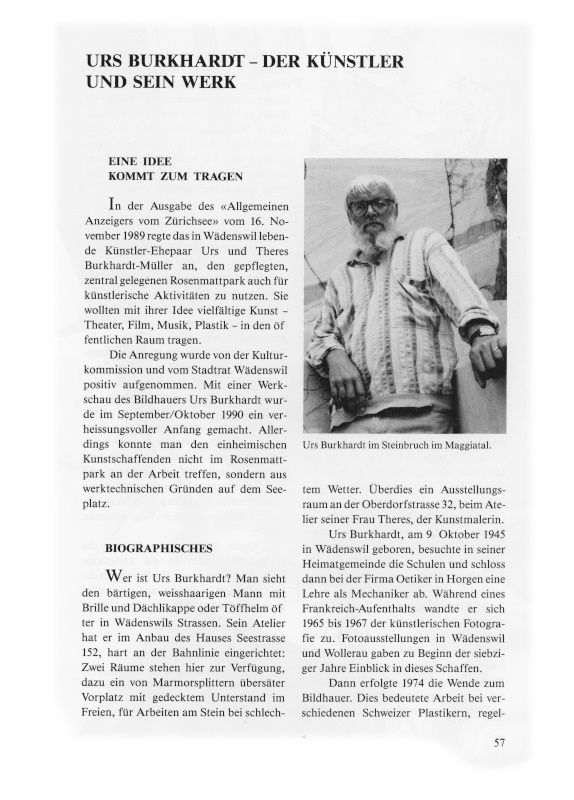 URS BURKHARDT – DER KÜNSTLER UND SEIN WERK

EINE IDEE KOMMT ZUM TRAGEN

In der Ausgabe des «Allgemeinen Anzeigers vom Zürichsee» vom 16. November 1989 regte das in Wädenswil lebende Künstler-Ehepaar Urs und Theres Burkhardt-Müller an, den gepflegten, zentral gelegenen Rosenmattpark auch für künstlerische Aktivitäten zu nutzen. Sie wollten mit ihrer Idee vielfältige Kunst – Theater, Film, Musik, Plastik – in den öffentlichen Raum tragen.

Die Anregung wurde von der Kulturkommission und vom Stadtrat Wädenswil positiv aufgenommen. Mit einer Werkschau des Bildhauers Urs Burkhardt wurde im September/Oktober 1990 ein verheissungsvoller Anfang gemacht. Allerdings konnte man den einheimischen Kunstschaffenden nicht im Rosenmattpark an der Arbeit treffen, sondern aus werktechnischen Gründen auf dem Seeplatz.

BIOGRAPHISCHES

Wer ist Urs Burkhardt? Man sieht den bärtigen, weisshaarigen Mann mit Brille und Dächlikappe oder Töffhelm öfter in Wädenswils Strassen. Sein Atelier hat er im Anbau des Hauses Seestrasse 152, hart an der Bahnlinie eingerichtet: Zwei Räume stehen hier zur Verfügung, dazu ein von Marmorsplittern übersäter Vorplatz mit gedecktem Unterstand im Freien, für Arbeiten am Stein bei schlechtem Wetter. Überdies ein Ausstellungsraum an der Oberdorfstrasse 32, beim Atelier seiner Frau Theres, der Kunstmalerin.

Urs Burkhardt im Steinbruch im Maggiatal.

Urs Burkhardt, am 9 Oktober 1945 in Wädenswil geboren, besuchte in seiner Heimatgemeinde die Schulen und schloss dann bei der Firma Oetiker in Horgen eine Lehre als Mechaniker ab. Während eines Frankreich-Aufenthalts wandte er sich 1965 bis 1967 der künstlerischen Fotografie zu. Fotoausstellungen in Wädenswil und Wollerau gaben zu Beginn der siebziger Jahre Einblick in dieses Schaffen.

Dann erfolgte 1974 die Wende zum Bildhauer. Dies bedeutete Arbeit bei verschiedenen Schweizer Plastikern, regel-

57